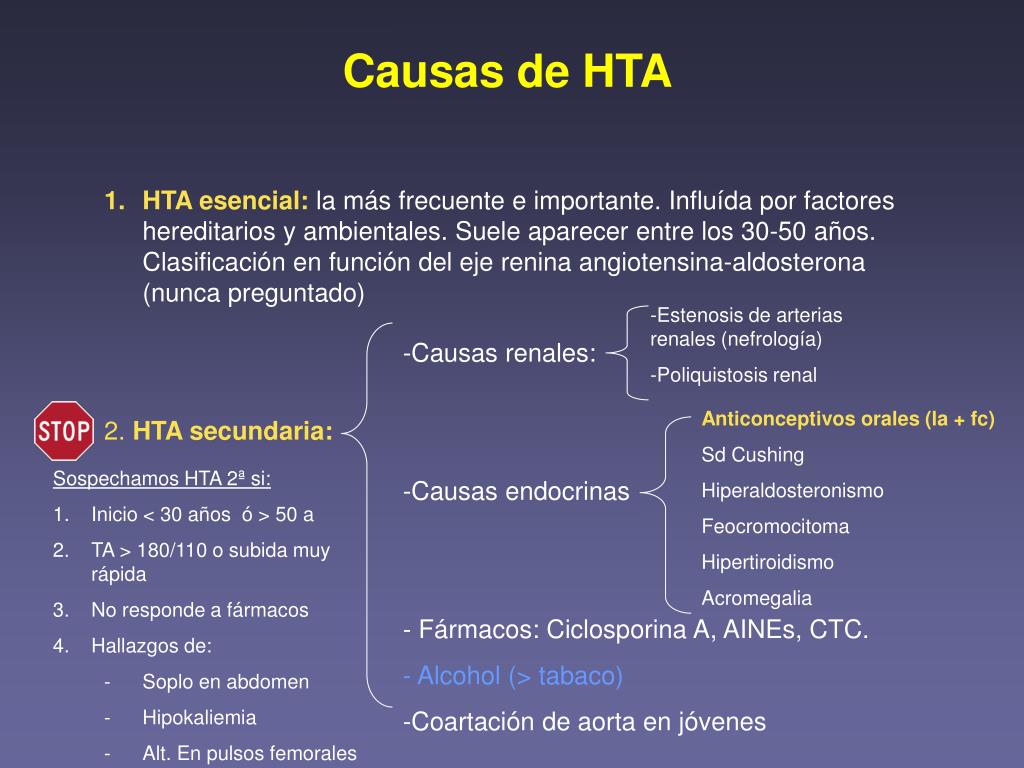 Causas de HTA

1. HTA esencial: la más frecuente e importante. Influída por factores hereditarios y ambientales. Suele aparecer entre los 30-50 años. Clasificación en función del eje renina angiotensina-aldosterona (nunca preguntado)

STOP

2. HTA secundaria:

Sospechamos HTA 2ª si:
1. Inicio < 30 años ó > 50 a
2. TA > 180/110 o subida muy rápida
3. No responde a fármacos
4. Hallazgos de:
- Soplo en abdomen
- Hipokaliemia
- Alt. En pulsos femorales

-Causas renales:
-Estenosis de arterias renales (nefrología)
-Poliquistosis renal

-Causas endocrinas
Anticonceptivos orales (la + fc)
Sd Cushing
Hiperaldosteronismo
Feocromocitoma
Hipertiroidismo
Acromegalia

- Fármacos: Ciclosporina A, AINEs, CTC.
- Alcohol (> tabaco)
-Coartación de aorta en jóvenes